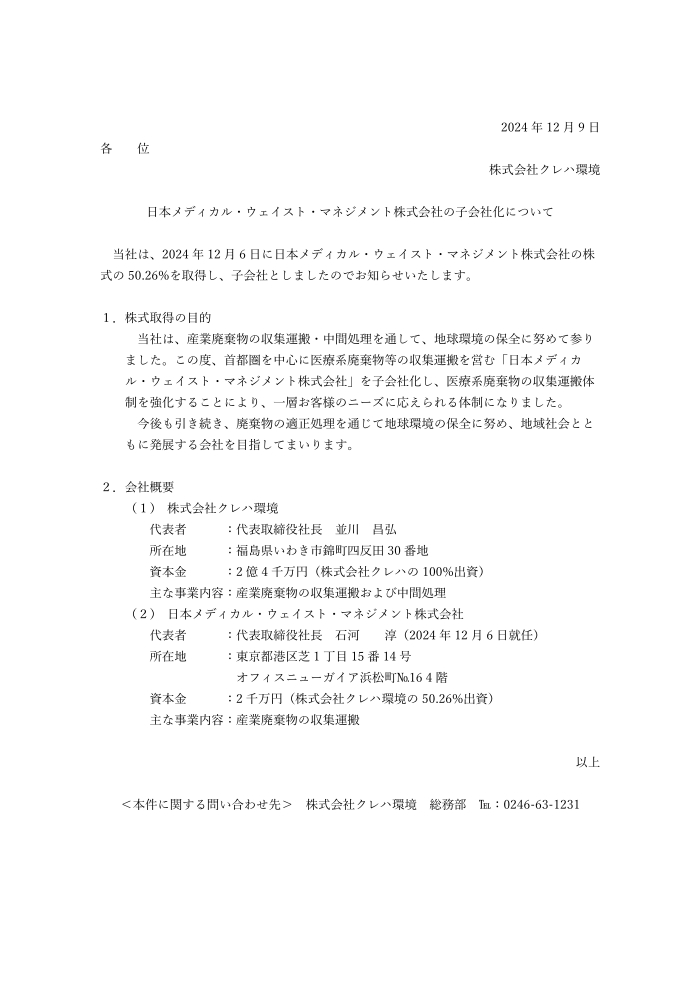 2024 年 12 月 9 日

各　位

株式会社クレハ環境

日本メディカル・ウェイスト・マネジメント株式会社の子会社化について

当社は、2024 年 12 月 6 日に日本メディカル・ウェイスト・マネジメント株式会社の株式の 50.26%を取得し、子会社としましたのでお知らせいたします。

１．株式取得の目的

当社は、産業廃棄物の収集運搬・中間処理を通して、地球環境の保全に努めて参りました。この度、首都圏を中心に医療系廃棄物等の収集運搬を営む「日本メディカル・ウェイスト・マネジメント株式会社」を子会社化し、医療系廃棄物の収集運搬体制を強化することにより、一層お客様のニーズに応えられる体制になりました。

今後も引き続き、廃棄物の適正処理を通じて地球環境の保全に努め、地域社会とともに発展する会社を目指してまいります。

２．会社概要

（１） 株式会社クレハ環境

代表者　　　：代表取締役社長　並川　昌弘

所在地　　　：福島県いわき市錦町四反田 30 番地

資本金　　　：2 億 4 千万円（株式会社クレハの 100%出資）

主な事業内容：産業廃棄物の収集運搬および中間処理

（２） 日本メディカル・ウェイスト・マネジメント株式会社

代表者　　　：代表取締役社長　石河　　淳（2024 年 12 月 6 日就任）

所在地　　　：東京都港区芝 1 丁目 15 番 14 号
オフィスニューガイア浜松町№16 4 階

資本金　　　：2 千万円（株式会社クレハ環境の 50.26%出資）

主な事業内容：産業廃棄物の収集運搬

以上

＜本件に関する問い合わせ先＞　株式会社クレハ環境　総務部　℡：0246-63-1231